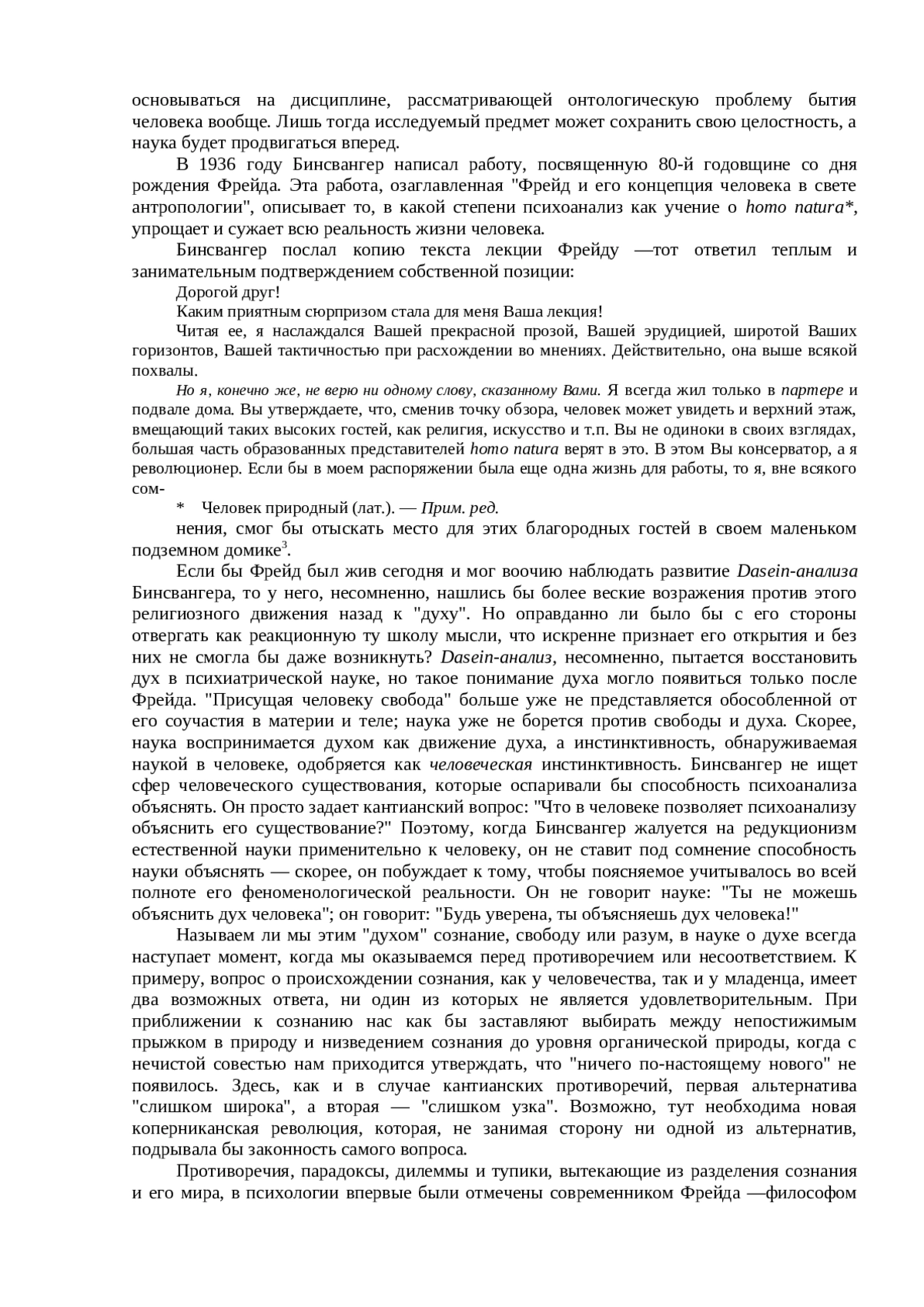 основываться на дисциплине, рассматривающей онтологическую проблему бытия человека вообще. Лишь тогда исследуемый предмет может сохранить свою целостность, а наука будет продвигаться вперед.

В 1936 году Бинсвангер написал работу, посвященную 80-й годовщине со дня рождения Фрейда. Эта работа, озаглавленная "Фрейд и его концепция человека в свете антропологии", описывает то, в какой степени психоанализ как учение о homo natura*, упрощает и сужает всю реальность жизни человека.

Бинсвангер послал копию текста лекции Фрейду —тот ответил теплым и занимательным подтверждением собственной позиции:

Дорогой друг!

Каким приятным сюрпризом стала для меня Ваша лекция!

Читая ее, я наслаждался Вашей прекрасной прозой, Вашей эрудицией, широтой Ваших горизонтов, Вашей тактичностью при расхождении во мнениях. Действительно, она выше всякой похвалы.

Но я, конечно же, не верю ни одному слову, сказанному Вами. Я всегда жил только в партере и подвале дома. Вы утверждаете, что, сменив точку обзора, человек может увидеть и верхний этаж, вмещающий таких высоких гостей, как религия, искусство и т.п. Вы не одиноки в своих взглядах, большая часть образованных представителей homo natura верят в это. В этом Вы консерватор, а я революционер. Если бы в моем распоряжении была еще одна жизнь для работы, то я, вне всякого сом-

* Человек природный (лат.). — Прим. ред.

нения, смог бы отыскать место для этих благородных гостей в своем маленьком подземном домике$^3$.

Если бы Фрейд был жив сегодня и мог воочию наблюдать развитие Dasein-анализа Бинсвангера, то у него, несомненно, нашлись бы более веские возражения против этого религиозного движения назад к "духу". Но оправданно ли было бы с его стороны отвергать как реакционную ту школу мысли, что искренне признает его открытия и без них не смогла бы даже возникнуть? Dasein-анализ, несомненно, пытается восстановить дух в психиатрической науке, но такое понимание духа могло появиться только после Фрейда. "Присущая человеку свобода" больше уже не представляется обособленной от его соучастия в материи и теле; наука уже не борется против свободы и духа. Скорее, наука воспринимается духом как движение духа, а инстинктивность, обнаруживаемая наукой в человеке, одобряется как человеческая инстинктивность. Бинсвангер не ищет сфер человеческого существования, которые оспаривали бы способность психоанализа объяснять. Он просто задает кантианский вопрос: "Что в человеке позволяет психоанализу объяснить его существование?" Поэтому, когда Бинсвангер жалуется на редукционизм естественной науки применительно к человеку, он не ставит под сомнение способность науки объяснять — скорее, он побуждает к тому, чтобы поясняемое учитывалось во всей полноте его феноменологической реальности. Он не говорит науке: "Ты не можешь объяснить дух человека"; он говорит: "Будь уверена, ты объясняешь дух человека!"

Называем ли мы этим "духом" сознание, свободу или разум, в науке о духе всегда наступает момент, когда мы оказываемся перед противоречием или несоответствием. К примеру, вопрос о происхождении сознания, как у человечества, так и у младенца, имеет два возможных ответа, ни один из которых не является удовлетворительным. При приближении к сознанию нас как бы заставляют выбирать между непостижимым прыжком в природу и низведением сознания до уровня органической природы, когда с нечистой совестью нам приходится утверждать, что "ничего по-настоящему нового" не появилось. Здесь, как и в случае кантианских противоречий, первая альтернатива "слишком широка", а вторая — "слишком узка". Возможно, тут необходима новая коперниканская революция, которая, не занимая сторону ни одной из альтернатив, подрывала бы законность самого вопроса.

Противоречия, парадоксы, дилеммы и тупики, вытекающие из разделения сознания и его мира, в психологии впервые были отмечены современником Фрейда —философом